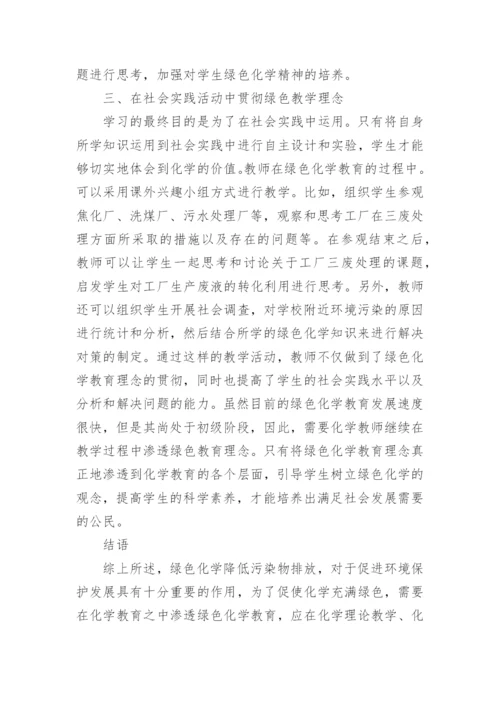 题进行思考，加强对学生绿色化学精神的培养。

三、在社会实践活动中贯彻绿色教学理念

学习的最终目的是为了在社会实践中运用。只有将自身所学知识运用到社会实践中进行自主设计和实验，学生才能够切实地体会到化学的价值。教师在绿色化学教育的过程中。可以采用课外兴趣小组方式进行教学。比如，组织学生参观焦化厂、洗煤厂、污水处理厂等，观察和思考工厂在三废处理方面所采取的措施以及存在的问题等。在参观结束之后，教师可以让学生一起思考和讨论关于工厂三废处理的课题，启发学生对工厂生产废液的转化利用进行思考。另外，教师还可以组织学生开展社会调查，对学校附近环境污染的原因进行统计和分析，然后结合所学的绿色化学知识来进行解决对策的制定。通过这样的教学活动，教师不仅做到了绿色化学教育理念的贯彻，同时也提高了学生的社会实践水平以及分析和解决问题的能力。虽然目前的绿色化学教育发展速度很快，但是其尚处于初级阶段，因此，需要化学教师继续在教学过程中渗透绿色教育理念。只有将绿色化学教育理念真正地渗透到化学教育的各个层面，引导学生树立绿色化学的观念，提高学生的科学素养，才能培养出满足社会发展需要的公民。

结语

综上所述，绿色化学降低污染物排放，对于促进环境保护发展具有十分重要的作用，为了促使化学充满绿色，需要在化学教育之中渗透绿色化学教育，应在化学理论教学、化